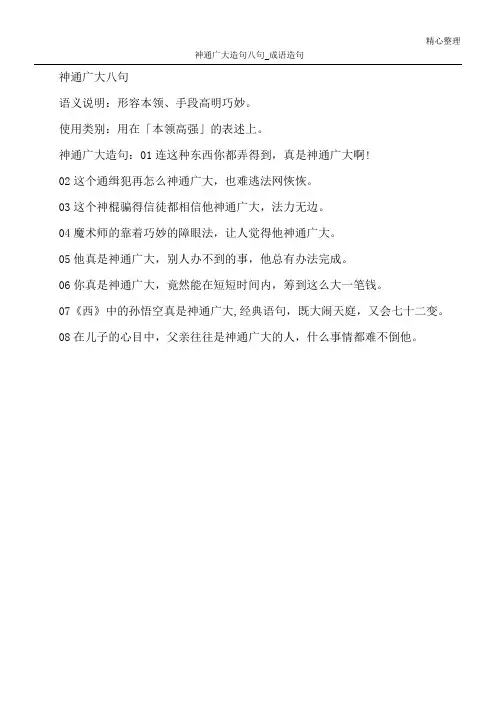 精心整理

神通广大造句八句_成语造句

神通广大八句

语义说明：形容本领、手段高明巧妙。

使用类别：用在「本领高强」的表述上。

神通广大造句：01 连这种东西你都弄得到，真是神通广大啊!

02 这个通缉犯再怎么神通广大，也难逃法网恢恢。

03 这个神棍骗得信徒都相信他神通广大，法力无边。

04 魔术师的靠着巧妙的障眼法，让人觉得他神通广大。

05 他真是神通广大，别人办不到的事，他总有办法完成。

06 你真是神通广大，竟然能在短短时间内，筹到这么大一笔钱。

07《西》中的孙悟空真是神通广大,经典语句，既大闹天庭，又会七十二变。

08 在儿子的心目中，父亲往往是神通广大的人，什么事情都难不倒他。